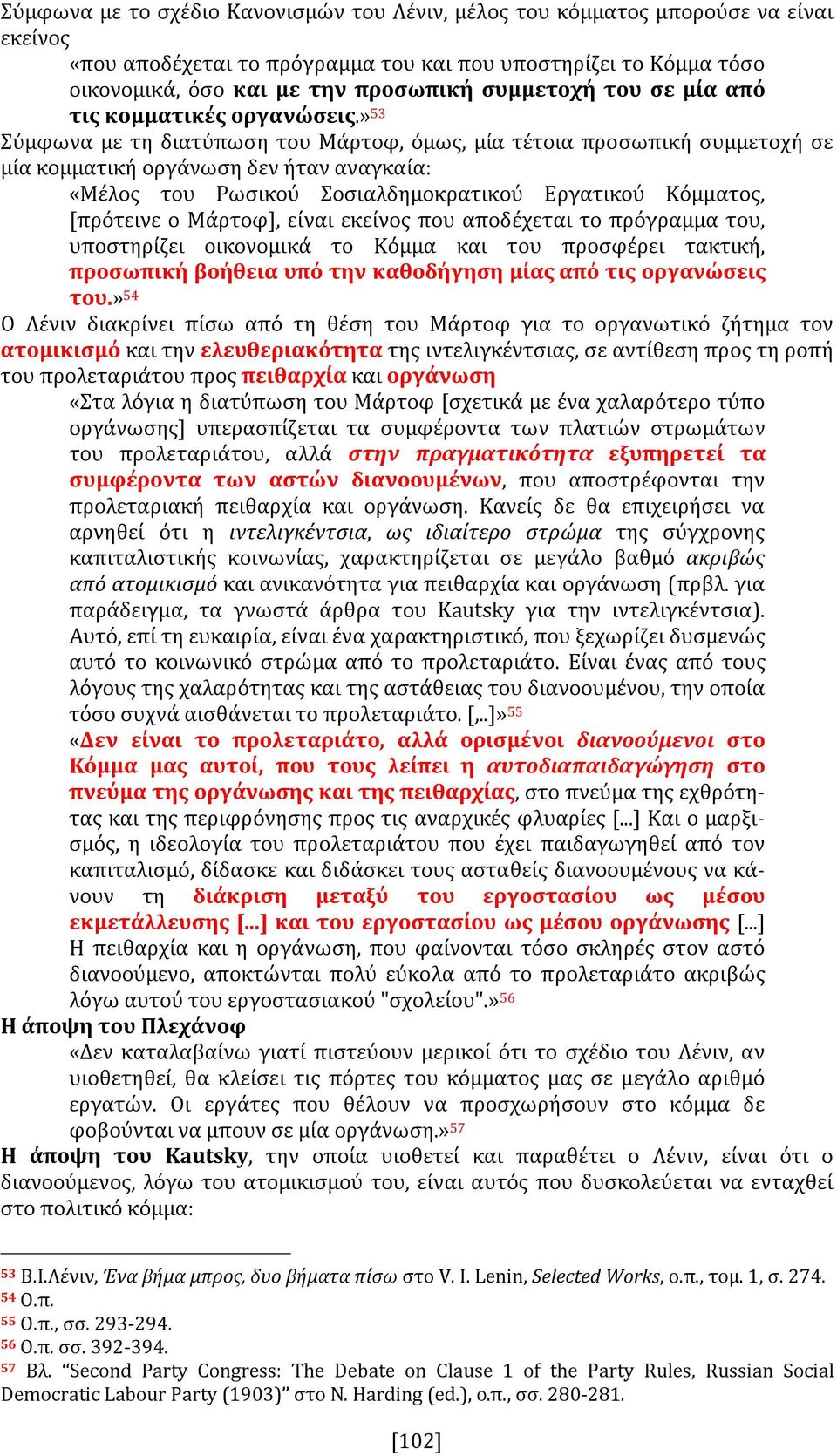 Σύμφωνα με το σχέδιο Κανονισμών του Λένιν, μέλος του κόμματος μπορούσε να είναι εκείνος

«που αποδέχεται το πρόγραμμα του και που υποστηρίζει το Κόμμα τόσο οικονομικά, όσο και με την προσωπική συμμετοχή του σε μία από τις κομματικές οργανώσεις.»$^{53}$

Σύμφωνα με τη διατύπωση του Μάρτοφ, όμως, μία τέτοια προσωπική συμμετοχή σε μία κομματική οργάνωση δεν ήταν αναγκαία:

«Μέλος του Ρωσικού Σοσιαλδημοκρατικού Εργατικού Κόμματος, [πρότεινε ο Μάρτοφ], είναι εκείνος που αποδέχεται το πρόγραμμα του, υποστηρίζει οικονομικά το Κόμμα και του προσφέρει τακτική, προσωπική βοήθεια υπό την καθοδήγηση μίας από τις οργανώσεις του.»$^{54}$

Ο Λένιν διακρίνει πίσω από τη θέση του Μάρτοφ για το οργανωτικό ζήτημα τον ατομικισμό και την ελευθεριακότητα της ιντελιγκέντσιας, σε αντίθεση προς τη ροπή του προλεταριάτου προς πειθαρχία και οργάνωση

«Στα λόγια η διατύπωση του Μάρτοφ [σχετικά με ένα χαλαρότερο τύπο οργάνωσης] υπερασπίζεται τα συμφέροντα των πλατιών στρωμάτων του προλεταριάτου, αλλά στην πραγματικότητα εξυπηρετεί τα συμφέροντα των αστών διανοουμένων, που αποστρέφονται την προλεταριακή πειθαρχία και οργάνωση. Κανείς δε θα επιχειρήσει να αρνηθεί ότι η ιντελιγκέντσια, ως ιδιαίτερο στρώμα της σύγχρονης καπιταλιστικής κοινωνίας, χαρακτηρίζεται σε μεγάλο βαθμό ακριβώς από ατομικισμό και ανικανότητα για πειθαρχία και οργάνωση (πρβλ. για παράδειγμα, τα γνωστά άρθρα του Kautsky για την ιντελιγκέντσια). Αυτό, επί τη ευκαιρία, είναι ένα χαρακτηριστικό, που ξεχωρίζει δυσμενώς αυτό το κοινωνικό στρώμα από το προλεταριάτο. Είναι ένας από τους λόγους της χαλαρότητας και της αστάθειας του διανοουμένου, την οποία τόσο συχνά αισθάνεται το προλεταριάτο. [,..]»$^{55}$

«Δεν είναι το προλεταριάτο, αλλά ορισμένοι διανοούμενοι στο Κόμμα μας αυτοί, που τους λείπει η αυτοδιαπαιδαγώγηση στο πνεύμα της οργάνωσης και της πειθαρχίας, στο πνεύμα της εχθρότητας και της περιφρόνησης προς τις αναρχικές φλυαρίες [...] Και ο μαρξισμός, η ιδεολογία του προλεταριάτου που έχει παιδαγωγηθεί από τον καπιταλισμό, δίδασκε και διδάσκει τους ασταθείς διανοουμένους να κάνουν τη διάκριση μεταξύ του εργοστασίου ως μέσου εκμετάλλευσης [...] και του εργοστασίου ως μέσου οργάνωσης [...] Η πειθαρχία και η οργάνωση, που φαίνονται τόσο σκληρές στον αστό διανοούμενο, αποκτώνται πολύ εύκολα από το προλεταριάτο ακριβώς λόγω αυτού του εργοστασιακού "σχολείου".»$^{56}$

Η άποψη του Πλεχάνοφ

«Δεν καταλαβαίνω γιατί πιστεύουν μερικοί ότι το σχέδιο του Λένιν, αν υιοθετηθεί, θα κλείσει τις πόρτες του κόμματος μας σε μεγάλο αριθμό εργατών. Οι εργάτες που θέλουν να προσχωρήσουν στο κόμμα δε φοβούνται να μπουν σε μία οργάνωση.»$^{57}$

Η άποψη του Kautsky, την οποία υιοθετεί και παραθέτει ο Λένιν, είναι ότι ο διανοούμενος, λόγω του ατομικισμού του, είναι αυτός που δυσκολεύεται να ενταχθεί στο πολιτικό κόμμα:

$^{53}$ Β.Ι.Λένιν, Ένα βήμα μπρος, δυο βήματα πίσω στο V. I. Lenin, Selected Works, ο.π., τομ. 1, σ. 274.
$^{54}$ Ο.π.
$^{55}$ Ο.π., σσ. 293-294.
$^{56}$ Ο.π. σσ. 392-394.
$^{57}$ Βλ. “Second Party Congress: The Debate on Clause 1 of the Party Rules, Russian Social Democratic Labour Party (1903)” στο N. Harding (ed.), ο.π., σσ. 280-281.

[102]